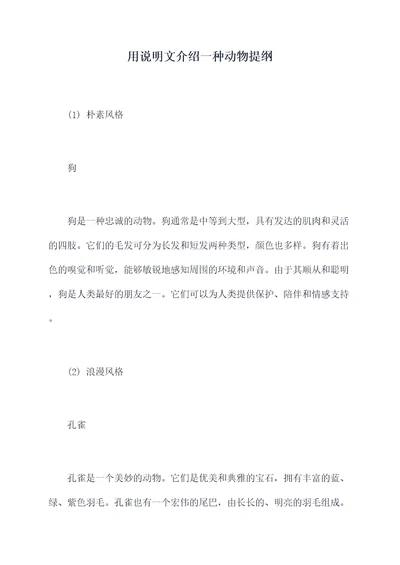 用说明文介绍一种动物提纲

(1) 朴素风格

狗

狗是一种忠诚的动物。狗通常是中等到大型，具有发达的肌肉和灵活的四肢。它们的毛发可分为长发和短发两种类型，颜色也多样。狗有着出色的嗅觉和听觉，能够敏锐地感知周围的环境和声音。由于其顺从和聪明，狗是人类最好的朋友之一。它们可以为人类提供保护、陪伴和情感支持。

(2) 浪漫风格

孔雀

孔雀是一个美妙的动物。它们是优美和典雅的宝石，拥有丰富的蓝、绿、紫色羽毛。孔雀也有一个宏伟的尾巴，由长长的、明亮的羽毛组成。